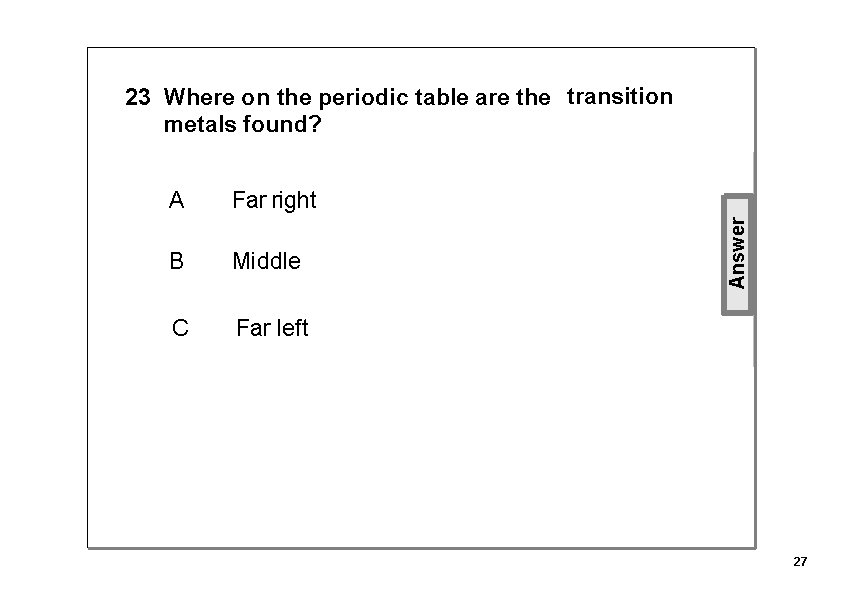 23 Where on the periodic table are the transition metals found?

A Far right

B Middle

C Far left

Answer

27